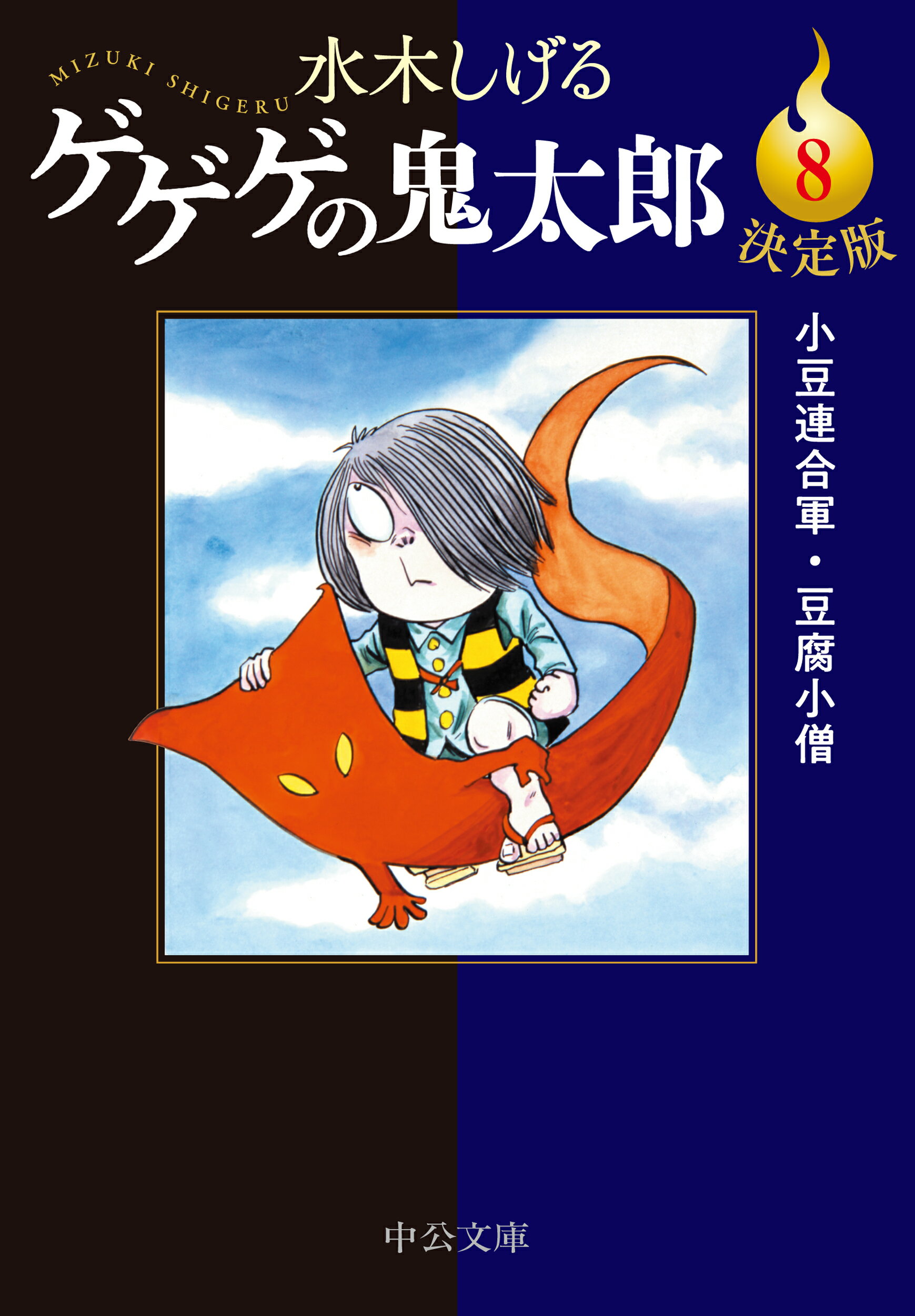 MIZUKI SHIGERU
水木しげる
ゲゲゲの鬼太郎
8
決定版

小豆連合軍・豆腐小僧

中公文庫